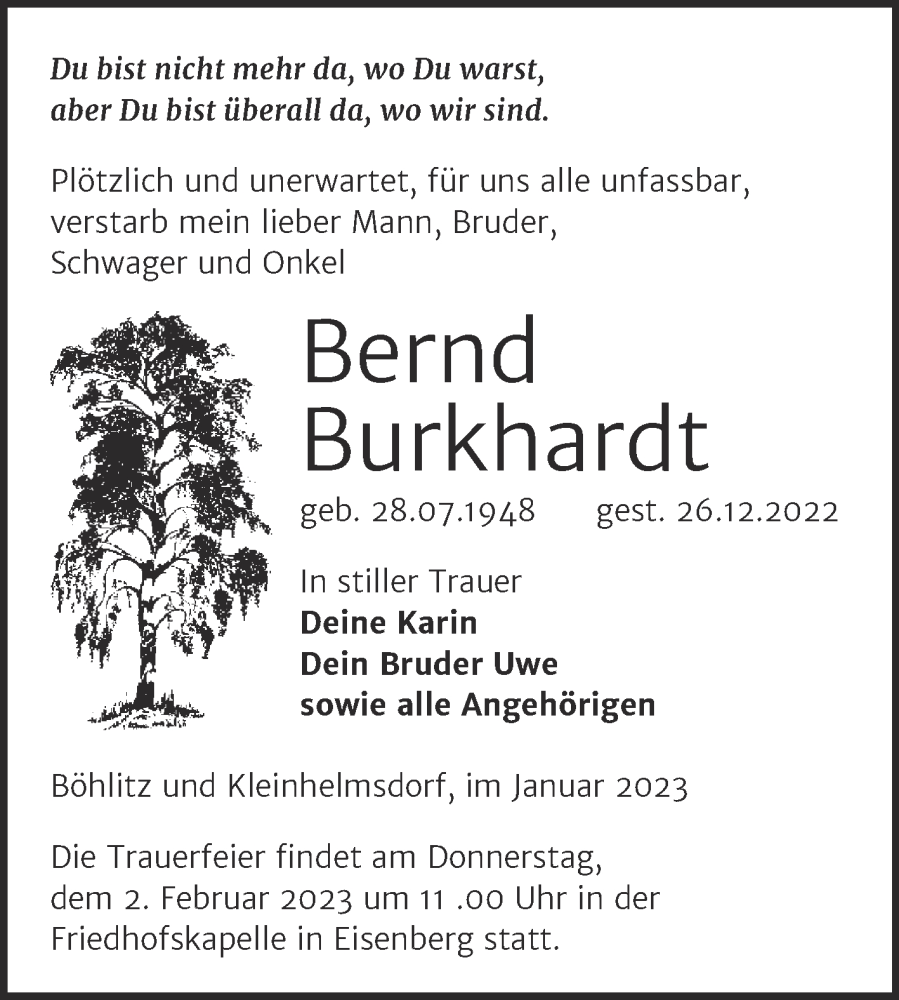 Du bist nicht mehr da, wo Du warst,
aber Du bist überall da, wo wir sind.

Plötzlich und unerwartet, für uns alle unfassbar, verstarb mein lieber Mann, Bruder, Schwager und Onkel

Bernd
Burkhardt

geb. 28.07.1948 gest. 26.12.2022

In stiller Trauer
Deine Karin
Dein Bruder Uwe
sowie alle Angehörigen

Böhlitz und Kleinhelmsdorf, im Januar 2023

Die Trauerfeier findet am Donnerstag, dem 2. Februar 2023 um 11 .00 Uhr in der Friedhofskapelle in Eisenberg statt.